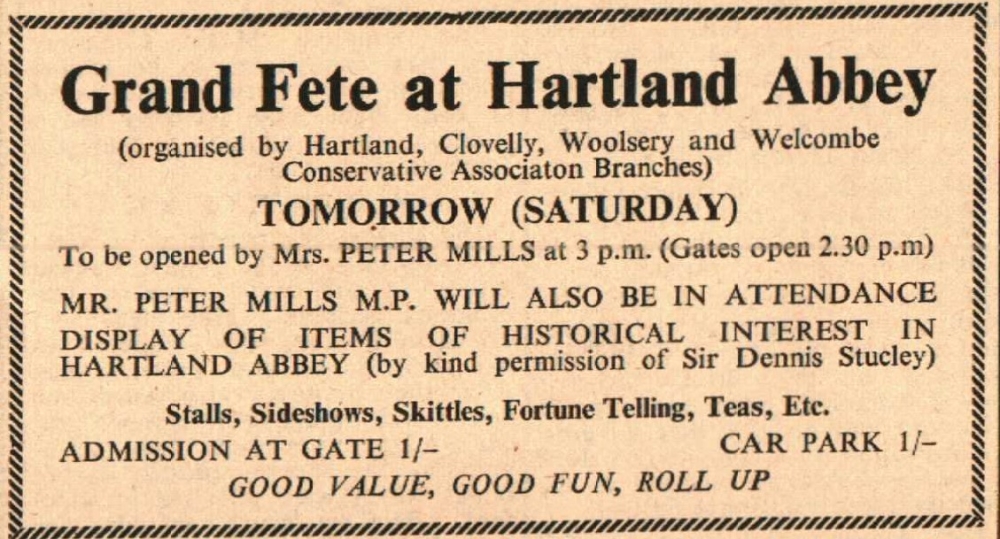 Grand Fete at Hartland Abbey

(organised by Hartland, Clovelly, Woolsery and Welcombe Conservative Associaton Branches)

TOMORROW (SATURDAY)

To be opened by Mrs. PETER MILLS at 3 p.m. (Gates open 2.30 p.m)

MR. PETER MILLS M.P. WILL ALSO BE IN ATTENDANCE

DISPLAY OF ITEMS OF HISTORICAL INTEREST IN HARTLAND ABBEY (by kind permission of Sir Dennis Stucley)

Stalls, Sideshows, Skittles, Fortune Telling, Teas, Etc.

ADMISSION AT GATE 1/-    CAR PARK 1/-

GOOD VALUE, GOOD FUN, ROLL UP